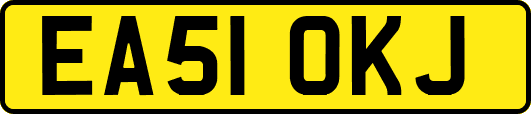 EA51 OKJ